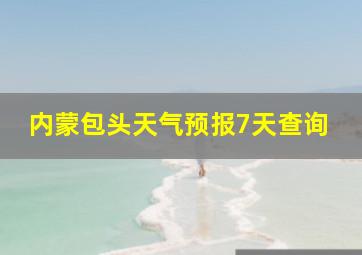 内蒙包头天气预报7天查询